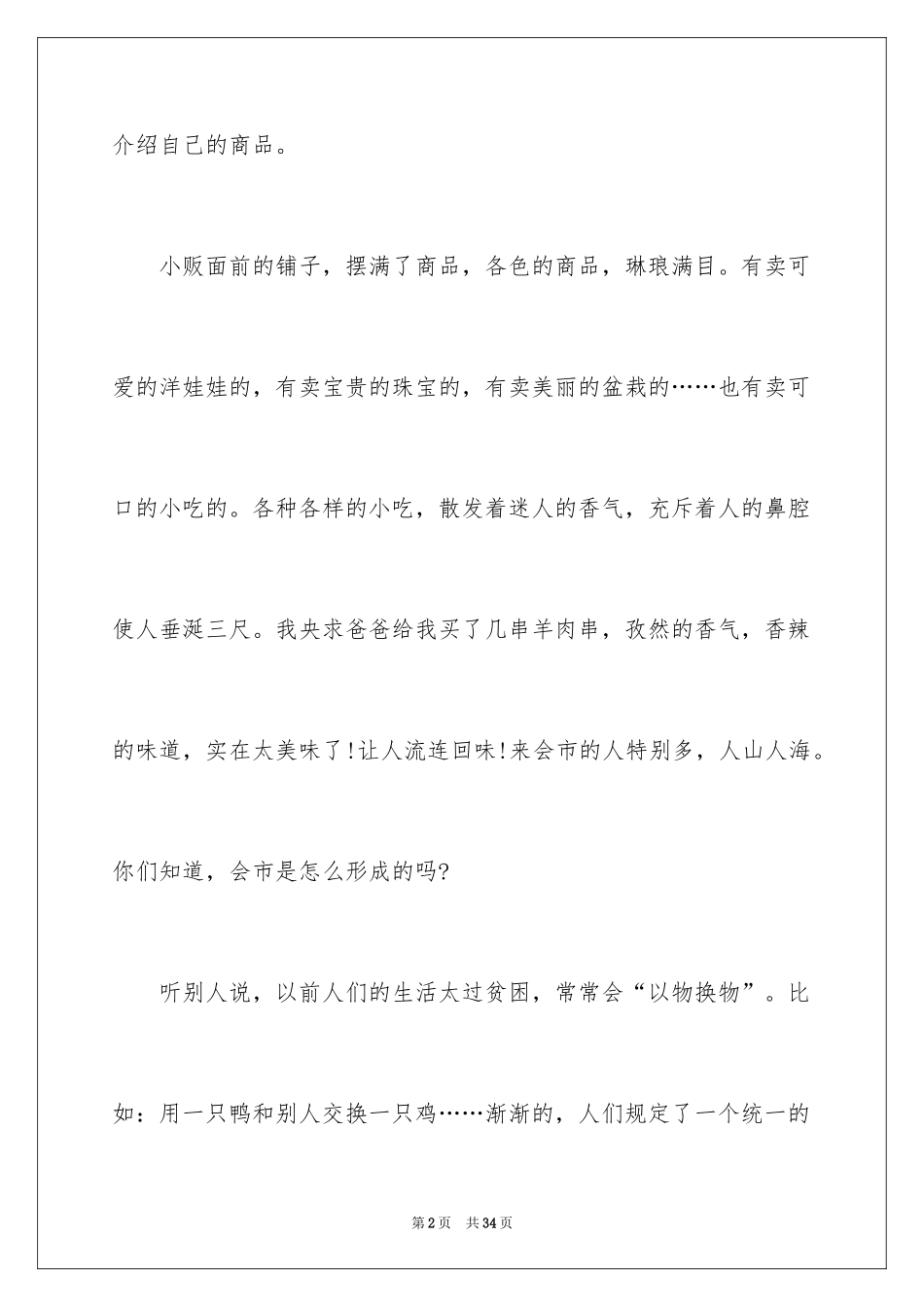 介绍自己的商品。

小贩面前的铺子，摆满了商品，各色的商品，琳琅满目。有卖可爱的洋娃娃的，有卖宝贵的珠宝的，有卖美丽的盆栽的……也有卖可口的小吃的。各种各样的小吃，散发着迷人的香气，充斥着人的鼻腔使人垂涎三尺。我央求爸爸给我买了几串羊肉串，孜然的香气，香辣的味道，实在太美味了!让人流连回味!来会市的人特别多，人山人海。你们知道，会市是怎么形成的吗?

听别人说，以前人们的生活太过贫困，常常会“以物换物”。比如：用一只鸭和别人交换一只鸡……渐渐的，人们规定了一个统一的

第2页 共34页